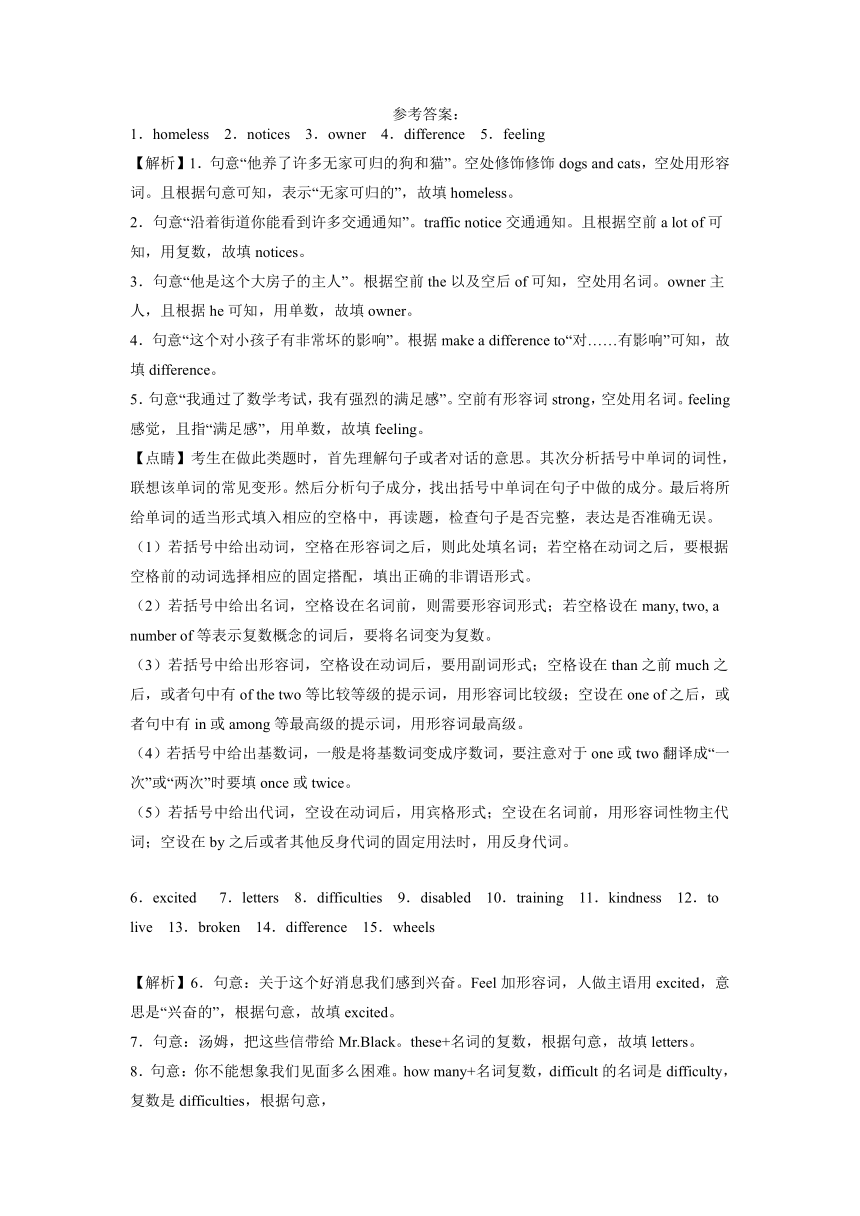 参考答案：

1．homeless 2．notices 3．owner 4．difference 5．feeling

【解析】1．句意“他养了许多无家可归的狗和猫”。空处修饰修饰 dogs and cats，空处用形容词。且根据句意可知，表示“无家可归的”，故填 homeless。

2．句意“沿着街道你能看到许多交通通知”。traffic notice 交通通知。且根据空前 a lot of 可知，用复数，故填 notices。

3．句意“他是这个大房子的主人”。根据空前 the 以及空后 of 可知，空处用名词。owner 主人，且根据 he 可知，用单数，故填 owner。

4．句意“这个对小孩子有非常坏的影响”。根据 make a difference to“对……有影响”可知，故填 difference。

5．句意“我通过了数学考试，我有强烈的满足感”。空前有形容词 strong，空处用名词。feeling 感觉，且指“满足感”，用单数，故填 feeling。

【点睛】考生在做此类题时，首先理解句子或者对话的意思。其次分析括号中单词的词性，联想该单词的常见变形。然后分析句子成分，找出括号中单词在句子中做的成分。最后将所给单词的适当形式填入相应的空格中，再读题，检查句子是否完整，表达是否准确无误。

（1）若括号中给出动词，空格在形容词之后，则此处填名词；若空格在动词之后，要根据空格前的动词选择相应的固定搭配，填出正确的非谓语形式。

（2）若括号中给出名词，空格设在名词前，则需要形容词形式；若空格设在 many, two, a number of 等表示复数概念的词后，要将名词变为复数。

（3）若括号中给出形容词，空格设在动词后，要用副词形式；空格设在 than 之前 much 之后，或者句中有 of the two 等比较等级的提示词，用形容词比较级；空设在 one of 之后，或者句中有 in 或 among 等最高级的提示词，用形容词最高级。

（4）若括号中给出基数词，一般是将基数词变成序数词，要注意对于 one 或 two 翻译成“一次”或“两次”时要填 once 或 twice。

（5）若括号中给出代词，空设在动词后，用宾格形式；空设在名词前，用形容词性物主代词；空设在 by 之后或者其他反身代词的固定用法时，用反身代词。

6．excited 7．letters 8．difficulties 9．disabled 10．training 11．kindness 12．to live 13．broken 14．difference 15．wheels

【解析】6．句意：关于这个好消息我们感到兴奋。Feel 加形容词，人做主语用 excited，意思是“兴奋的”，根据句意，故填 excited。

7．句意：汤姆，把这些信带给 Mr.Black。these+名词的复数，根据句意，故填 letters。

8．句意：你不能想象我们见面多么困难。how many+名词复数，difficult 的名词是 difficulty，复数是 difficulties，根据句意，